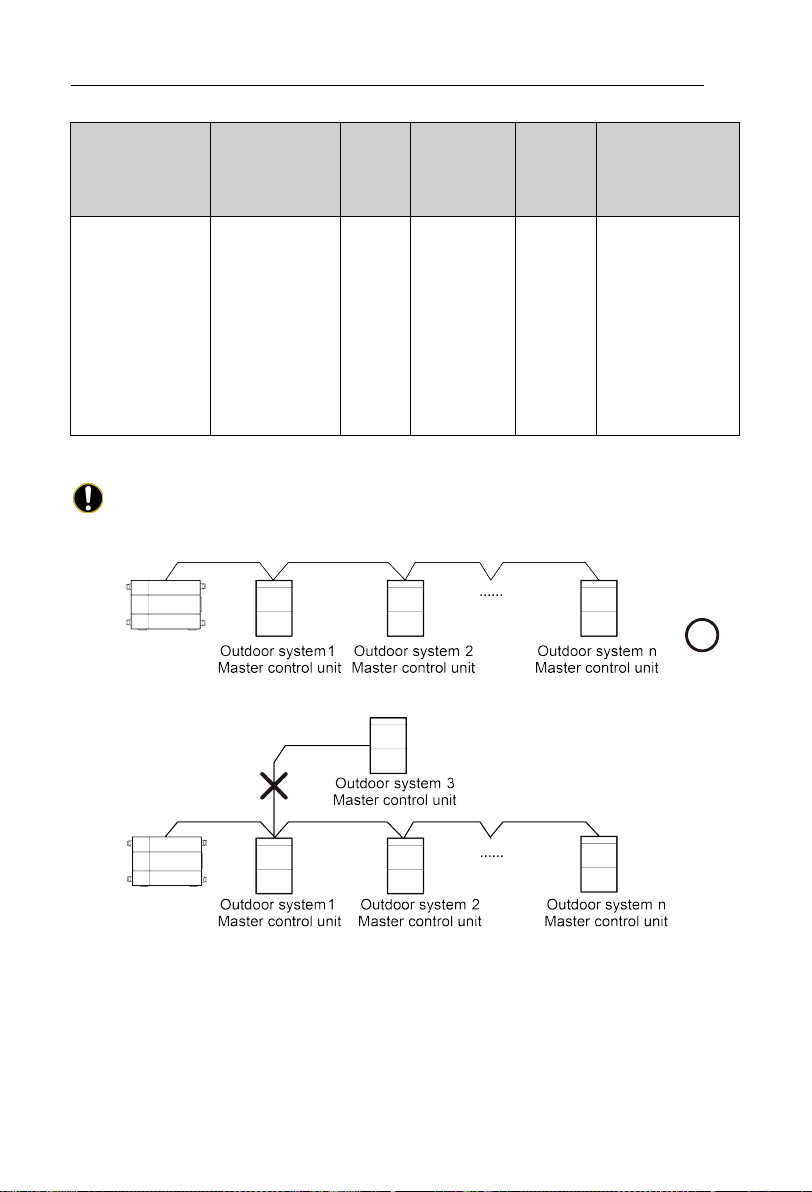 Outdoor system1
Master control unit

Outdoor system 2
Master control unit

......

Outdoor system n
Master control unit

Outdoor system 3
Master control unit

Outdoor system1
Master control unit

Outdoor system 2
Master control unit

......

Outdoor system n
Master control unit